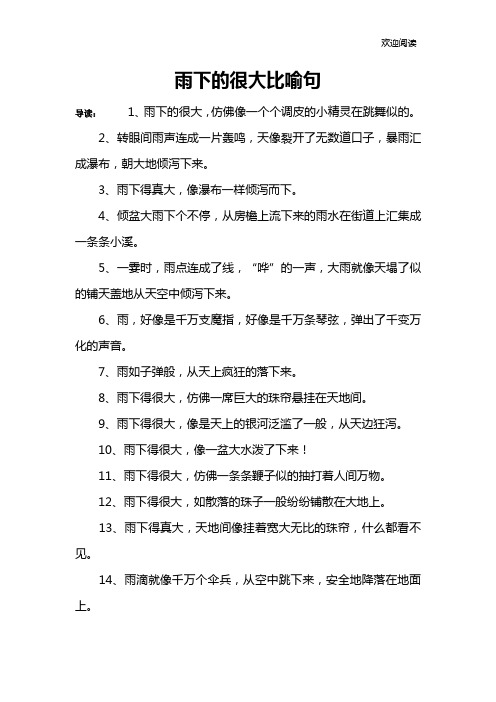 欢迎阅读

雨下的很大比喻句

导读： 1、雨下的很大，仿佛像一个个调皮的小精灵在跳舞似的。

2、转眼间雨声连成一片轰鸣，天像裂开了无数道口子，暴雨汇成瀑布，朝大地倾泻下来。

3、雨下得真大，像瀑布一样倾泻而下。

4、倾盆大雨下个不停，从房檐上流下来的雨水在街道上汇集成一条条小溪。

5、一霎时，雨点连成了线，“哗”的一声，大雨就像天塌了似的铺天盖地从天空中倾泻下来。

6、雨，好像是千万支魔指，好像是千万条琴弦，弹出了千变万化的声音。

7、雨如子弹般，从天上疯狂的落下来。

8、雨下得很大，仿佛一席巨大的珠帘悬挂在天地间。

9、雨下得很大，像是天上的银河泛滥了一般，从天边狂泻。

10、雨下得很大，像一盆大水泼了下来！

11、雨下得很大，仿佛一条条鞭子似的抽打着人间万物。

12、雨下得很大，如散落的珠子一般纷纷铺散在大地上。

13、雨下得真大，天地间像挂着宽大无比的珠帘，什么都看不见。

14、雨滴就像千万个伞兵，从空中跳下来，安全地降落在地面上。